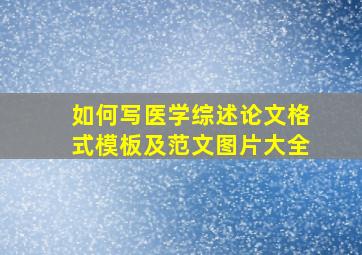 如何写医学综述论文格式模板及范文图片大全